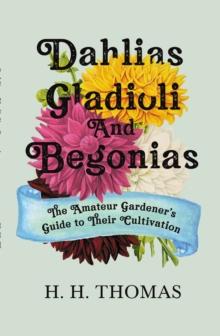 Dahlias Gladioli And Begonias

The Amateur Gardener's Guide to Their Cultivation

H. H. THOMAS